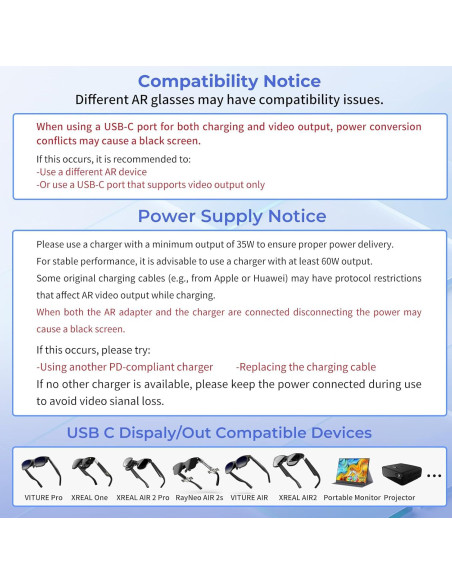 Compatibility Notice
Different AR glasses may have compatibility issues.

When using a USB-C port for both charging and video output, power conversion conflicts may cause a black screen.

If this occurs, it is recommended to:
-Use a different AR device
-Or use a USB-C port that supports video output only

Power Supply Notice

Please use a charger with a minimum output of 35W to ensure proper power delivery.
For stable performance, it is advisable to use a charger with at least 60W output.
Some original charging cables (e.g., from Apple or Huawei) may have protocol restrictions that affect AR video output while charging.
When both the AR adapter and the charger are connected disconnecting the power may cause a black screen.

If this occurs, please try:
-Using another PD-compliant charger -Replacing the charging cable
If no other charger is available, please keep the power connected during use to avoid video sianal loss.

USB C Dispaly/Out Compatible Devices

VITURE Pro XREAL One XREAL AIR 2 Pro RayNeo AIR 2s VITURE AIR XREAL AIR2 Portable Monitor Projector ...